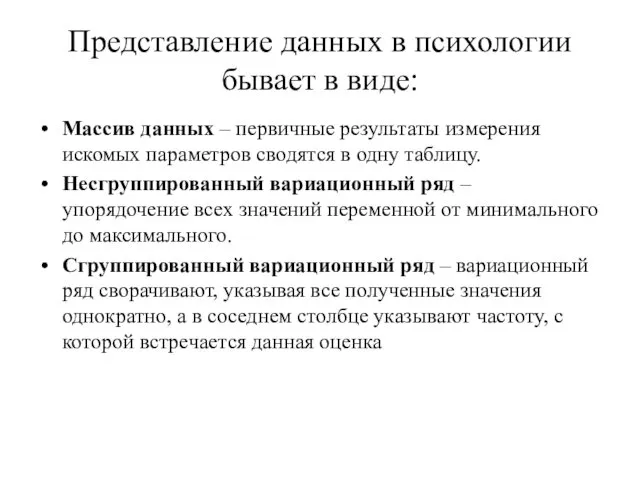 Представление данных в психологии бывает в виде:

• Массив данных – первичные результаты измерения искомых параметров сводятся в одну таблицу.

• Несгруппированный вариационный ряд – упорядочение всех значений переменной от минимального до максимального.

• Сгруппированный вариационный ряд – вариационный ряд сворачивают, указывая все полученные значения однократно, а в соседнем столбце указывают частоту, с которой встречается данная оценка